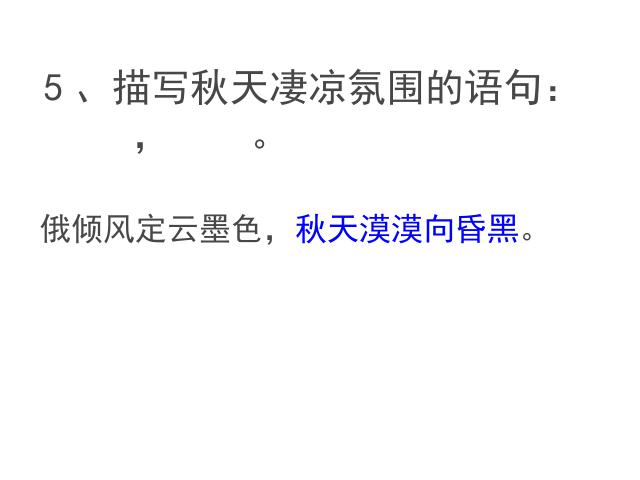 5、描写秋天凄凉氛围的语句：

，　　　。

俄倾风定云墨色，秋天漠漠向昏黑。